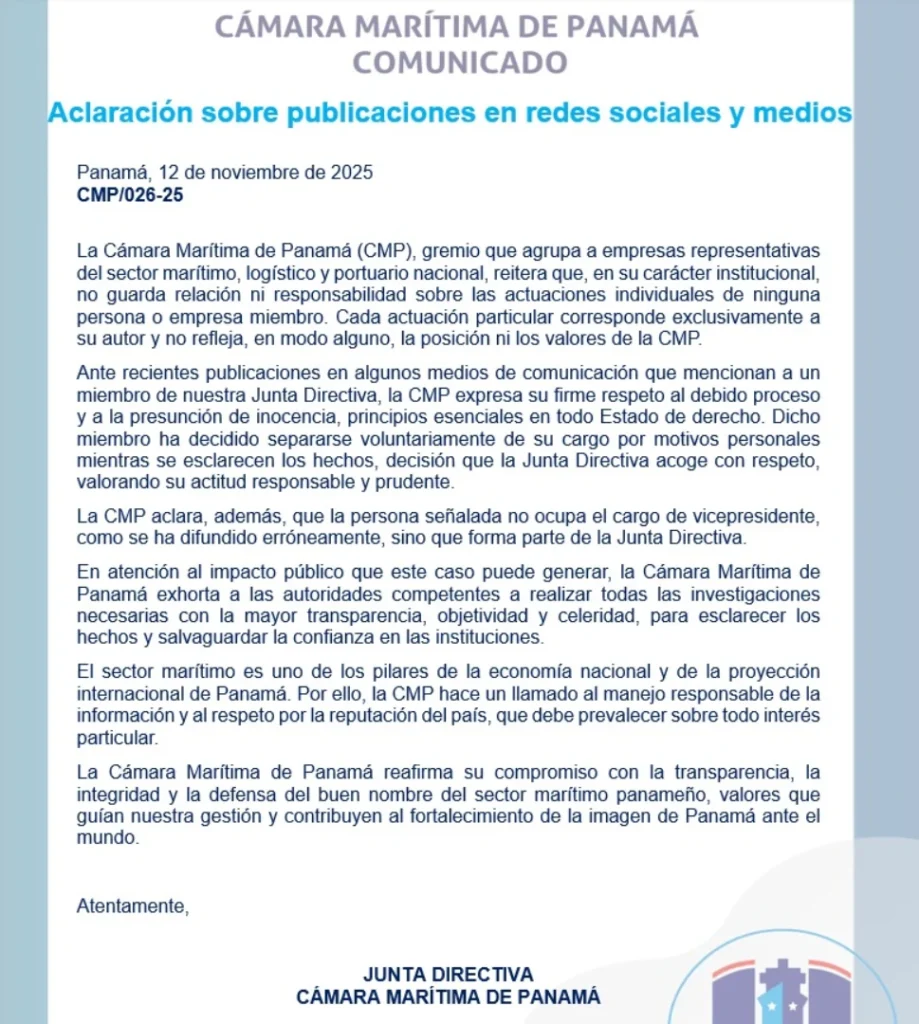 CÁMARA MARÍTIMA DE PANAMÁ
COMUNICADO

Aclaración sobre publicaciones en redes sociales y medios

Panamá, 12 de noviembre de 2025
CMP/026-25

La Cámara Marítima de Panamá (CMP), gremio que agrupa a empresas representativas del sector marítimo, logístico y portuario nacional, reitera que, en su carácter institucional, no guarda relación ni responsabilidad sobre las actuaciones individuales de ninguna persona o empresa miembro. Cada actuación particular corresponde exclusivamente a su autor y no refleja, en modo alguno, la posición ni los valores de la CMP.

Ante recientes publicaciones en algunos medios de comunicación que mencionan a un miembro de nuestra Junta Directiva, la CMP expresa su firme respeto al debido proceso y a la presunción de inocencia, principios esenciales en todo Estado de derecho. Dicho miembro ha decidido separarse voluntariamente de su cargo por motivos personales mientras se esclarecen los hechos, decisión que la Junta Directiva acoge con respeto, valorando su actitud responsable y prudente.

La CMP aclara, además, que la persona señalada no ocupa el cargo de vicepresidente, como se ha difundido erróneamente, sino que forma parte de la Junta Directiva.

En atención al impacto público que este caso puede generar, la Cámara Marítima de Panamá exhorta a las autoridades competentes a realizar todas las investigaciones necesarias con la mayor transparencia, objetividad y celeridad, para esclarecer los hechos y salvaguardar la confianza en las instituciones.

El sector marítimo es uno de los pilares de la economía nacional y de la proyección internacional de Panamá. Por ello, la CMP hace un llamado al manejo responsable de la información y al respeto por la reputación del país, que debe prevalecer sobre todo interés particular.

La Cámara Marítima de Panamá reafirma su compromiso con la transparencia, la integridad y la defensa del buen nombre del sector marítimo panameño, valores que guían nuestra gestión y contribuyen al fortalecimiento de la imagen de Panamá ante el mundo.

Atentamente,

JUNTA DIRECTIVA
CÁMARA MARÍTIMA DE PANAMÁ